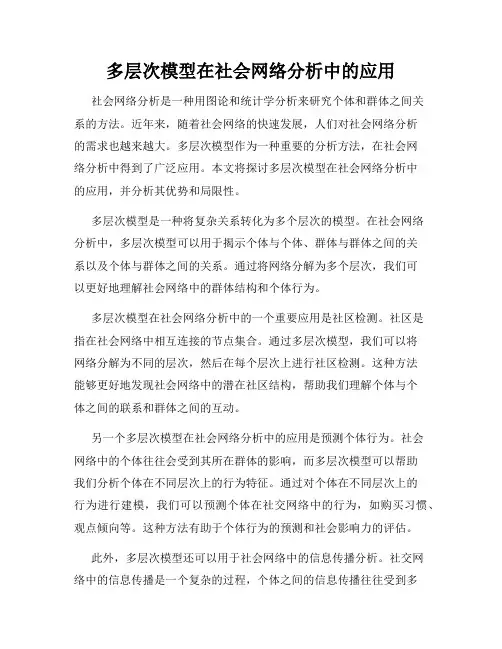 多层次模型在社会网络分析中的应用

社会网络分析是一种用图论和统计学分析来研究个体和群体之间关系的方法。近年来，随着社会网络的快速发展，人们对社会网络分析的需求也越来越大。多层次模型作为一种重要的分析方法，在社会网络分析中得到了广泛应用。本文将探讨多层次模型在社会网络分析中的应用，并分析其优势和局限性。

多层次模型是一种将复杂关系转化为多个层次的模型。在社会网络分析中，多层次模型可以用于揭示个体与个体、群体与群体之间的关系以及个体与群体之间的关系。通过将网络分解为多个层次，我们可以更好地理解社会网络中的群体结构和个体行为。

多层次模型在社会网络分析中的一个重要应用是社区检测。社区是指在社会网络中相互连接的节点集合。通过多层次模型，我们可以将网络分解为不同的层次，然后在每个层次上进行社区检测。这种方法能够更好地发现社会网络中的潜在社区结构，帮助我们理解个体与个体之间的联系和群体之间的互动。

另一个多层次模型在社会网络分析中的应用是预测个体行为。社会网络中的个体往往会受到其所在群体的影响，而多层次模型可以帮助我们分析个体在不同层次上的行为特征。通过对个体在不同层次上的行为进行建模，我们可以预测个体在社交网络中的行为，如购买习惯、观点倾向等。这种方法有助于个体行为的预测和社会影响力的评估。

此外，多层次模型还可以用于社会网络中的信息传播分析。社交网络中的信息传播是一个复杂的过程，个体之间的信息传播往往受到多